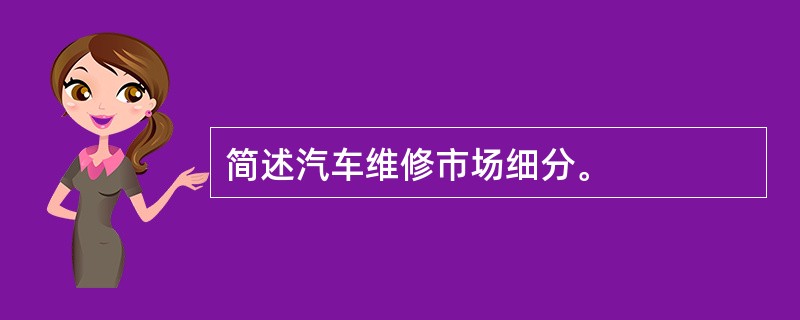 简述汽车维修市场细分。